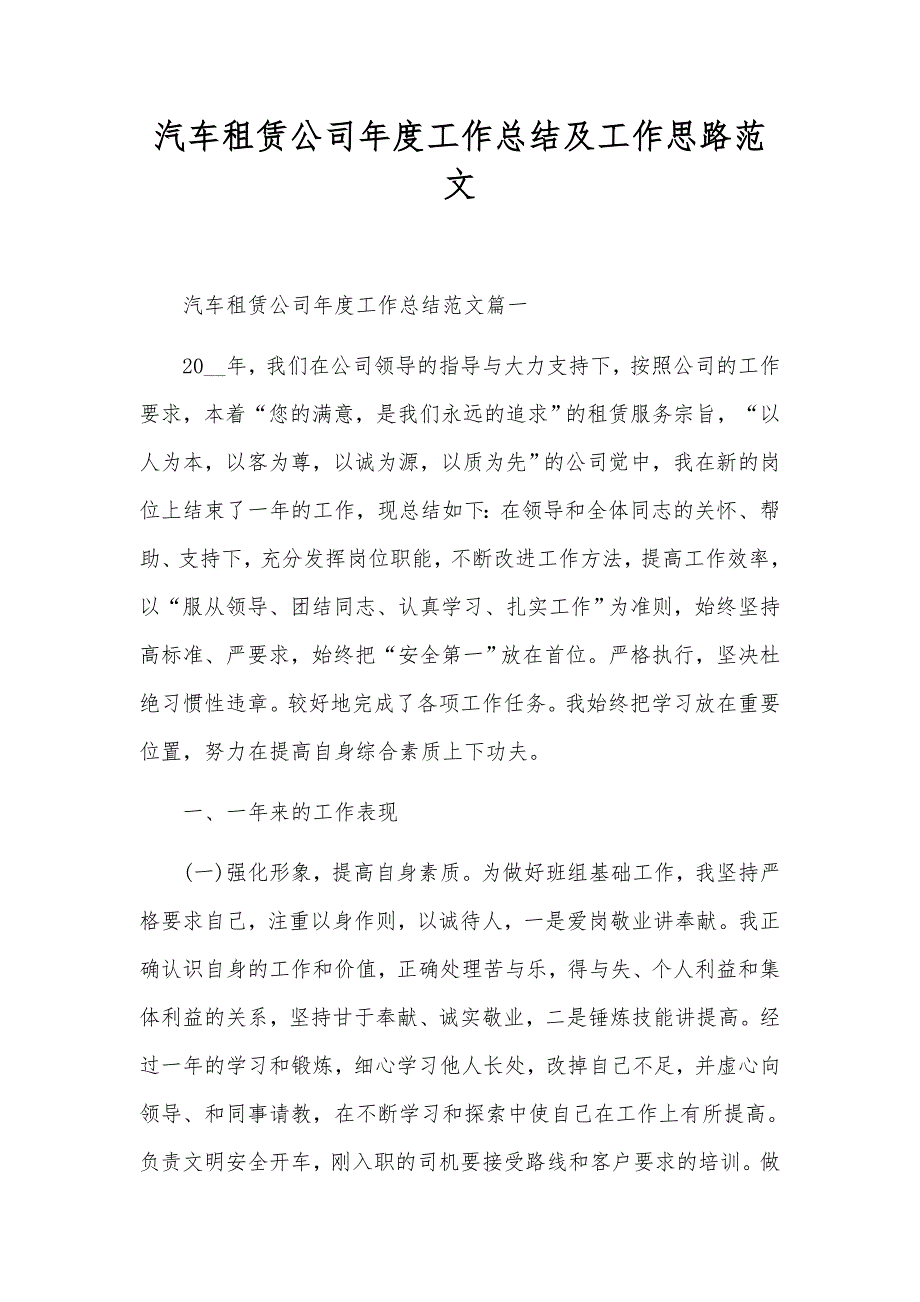 汽车租赁公司年度工作总结及工作思路范文

汽车租赁公司年度工作总结范文篇一

20__年，我们在公司领导的指导与大力支持下，按照公司的工作要求，本着“您的满意，是我们永远的追求”的租赁服务宗旨，“以人为本，以客为尊，以诚为源，以质为先”的公司觉中，我在新的岗位上结束了一年的工作，现总结如下：在领导和全体同志的关怀、帮助、支持下，充分发挥岗位职能，不断改进工作方法，提高工作效率，以“服从领导、团结同志、认真学习、扎实工作”为准则，始终坚持高标准、严要求，始终把“安全第一”放在首位。严格执行，坚决杜绝习惯性违章。较好地完成了各项工作任务。我始终把学习放在重要位置，努力在提高自身综合素质上下功夫。

一、一年来的工作表现

(一)强化形象，提高自身素质。为做好班组基础工作，我坚持严格要求自己，注重以身作则，以诚待人，一是爱岗敬业讲奉献。我正确认识自身的工作和价值，正确处理苦与乐，得与失、个人利益和集体利益的关系，坚持甘于奉献、诚实敬业，二是锤炼技能讲提高。经过一年的学习和锻炼，细心学习他人长处，改掉自己不足，并虚心向领导、和同事请教，在不断学习和探索中使自己在工作上有所提高。负责文明安全开车，刚入职的司机要接受路线和客户要求的培训。做